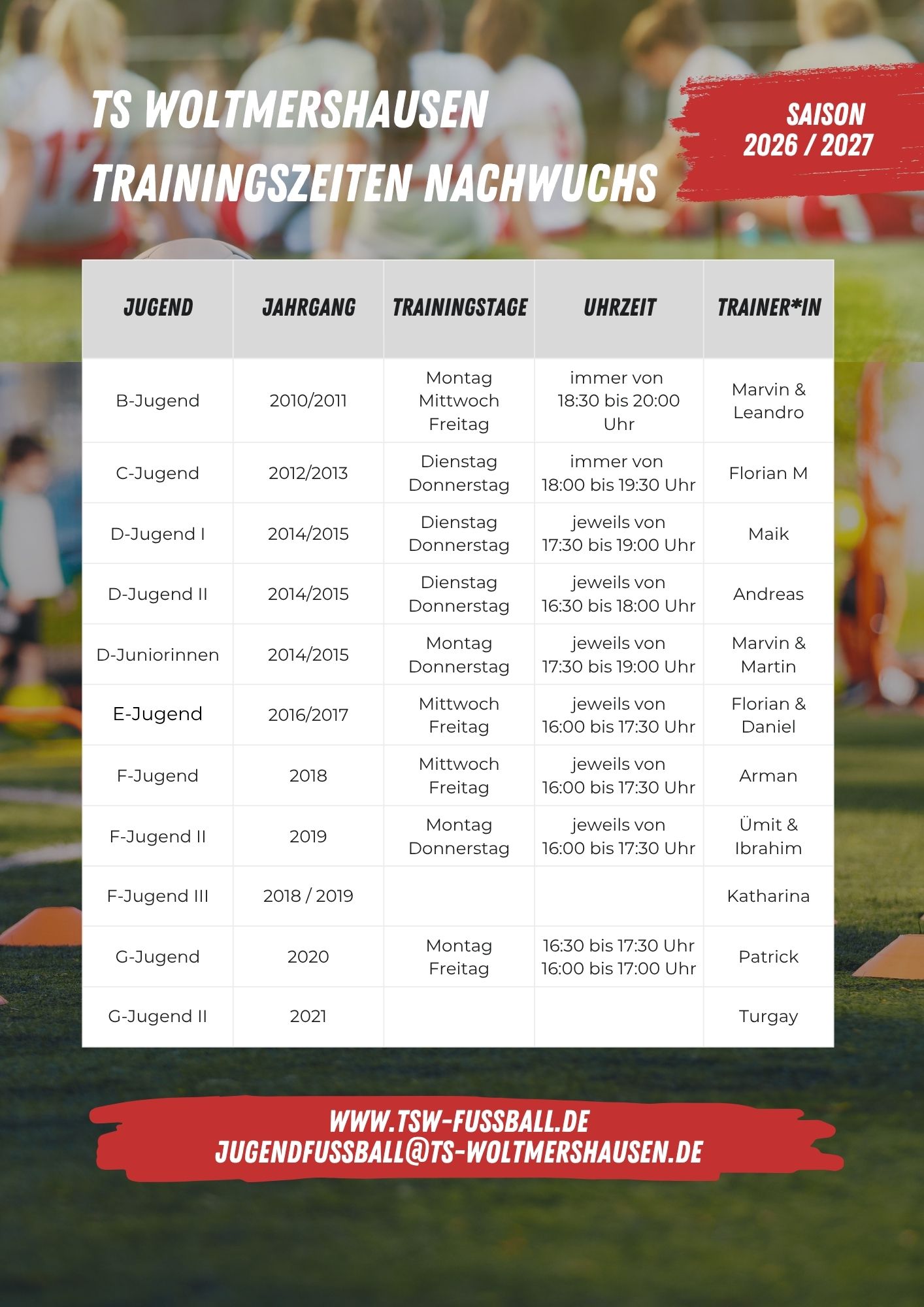 TS WOLTMERSHAUSEN
TRAININGSZEITEN NACHWUCHS

SAISON
2026 / 2027

| JUGEND | JAHRGANG | TRAININGSTAGE | UHRZEIT | TRAINER*IN |
|---|---|---|---|---|
| B-Jugend | 2010/2011 | Montag Mittwoch Freitag | immer von 18:30 bis 20:00 Uhr | Marvin & Leandro |
| C-Jugend | 2012/2013 | Dienstag Donnerstag | immer von 18:00 bis 19:30 Uhr | Florian M |
| D-Jugend I | 2014/2015 | Dienstag Donnerstag | jeweils von 17:30 bis 19:00 Uhr | Maik |
| D-Jugend II | 2014/2015 | Dienstag Donnerstag | jeweils von 16:30 bis 18:00 Uhr | Andreas |
| D-Juniorinnen | 2014/2015 | Montag Donnerstag | jeweils von 17:30 bis 19:00 Uhr | Marvin & Martin |
| E-Jugend | 2016/2017 | Mittwoch Freitag | jeweils von 16:00 bis 17:30 Uhr | Florian & Daniel |
| F-Jugend | 2018 | Mittwoch Freitag | jeweils von 16:00 bis 17:30 Uhr | Arman |
| F-Jugend II | 2019 | Montag Donnerstag | jeweils von 16:00 bis 17:30 Uhr | Ümit & Ibrahim |
| F-Jugend III | 2018 / 2019 | | | Katharina |
| G-Jugend | 2020 | Montag Freitag | 16:30 bis 17:30 Uhr 16:00 bis 17:00 Uhr | Patrick |
| G-Jugend II | 2021 | | | Turgay |

WWW.TSW-FUSSBALL.DE
JUGENDFUSSBALL@TS-WOLTMERSHAUSEN.DE